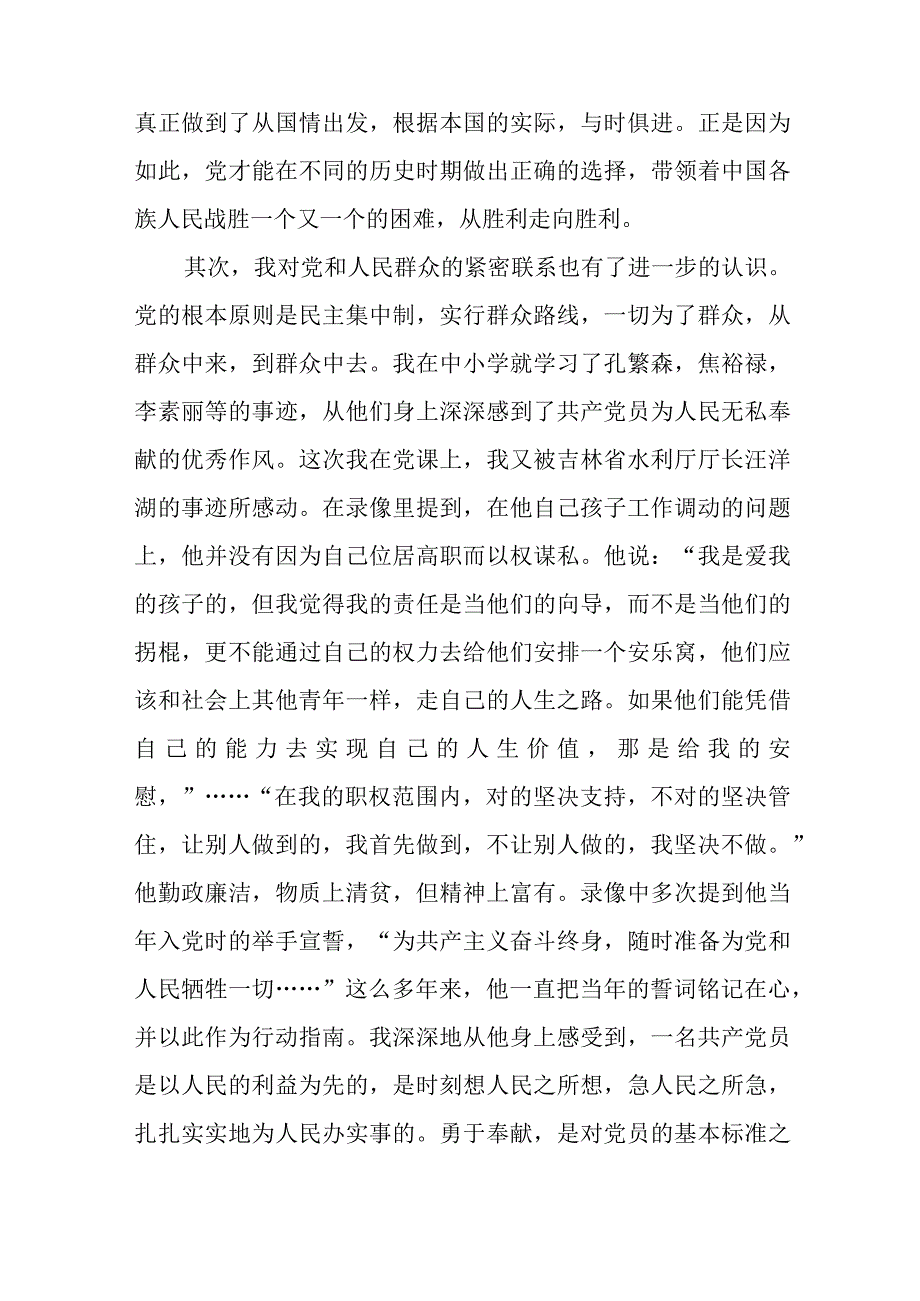 真正做到了从国情出发，根据本国的实际，与时俱进。正是因为如此，党才能在不同的历史时期做出正确的选择，带领着中国各族人民战胜一个又一个的困难，从胜利走向胜利。

其次，我对党和人民群众的紧密联系也有了进一步的认识。党的根本原则是民主集中制，实行群众路线，一切为了群众，从群众中来，到群众中去。我在中小学就学习了孔繁森，焦裕禄，李素丽等的事迹，从他们身上深深感到了共产党员为人民无私奉献的优秀作风。这次我在党课上，我又被吉林省水利厅厅长汪洋湖的事迹所感动。在录像里提到，在他自己孩子工作调动的问题上，他并没有因为自己位居高职而以权谋私。他说：“我是爱我的孩子的，但我觉得我的责任是当他们的向导，而不是当他们的拐棍，更不能通过自己的权力去给他们安排一个安乐窝，他们应该和社会上其他青年一样，走自己的人生之路。如果他们能凭借自己的能力去实现自己的人生价值，那是给我的安慰，”……“在我的职权范围内，对的坚决支持，不对的坚决管住，让别人做到的，我首先做到，不让别人做的，我坚决不做。”他勤政廉洁，物质上清贫，但精神上富有。录像中多次提到他当年入党时的举手宣誓，“为共产主义奋斗终身，随时准备为党和人民牺牲一切……”这么多年来，他一直把当年的誓词铭记在心，并以此作为行动指南。我深深地从他身上感受到，一名共产党员是以人民的利益为先的，是时刻想人民之所想，急人民之所急，扎扎实实地为人民办实事的。勇于奉献，是对党员的基本标准之